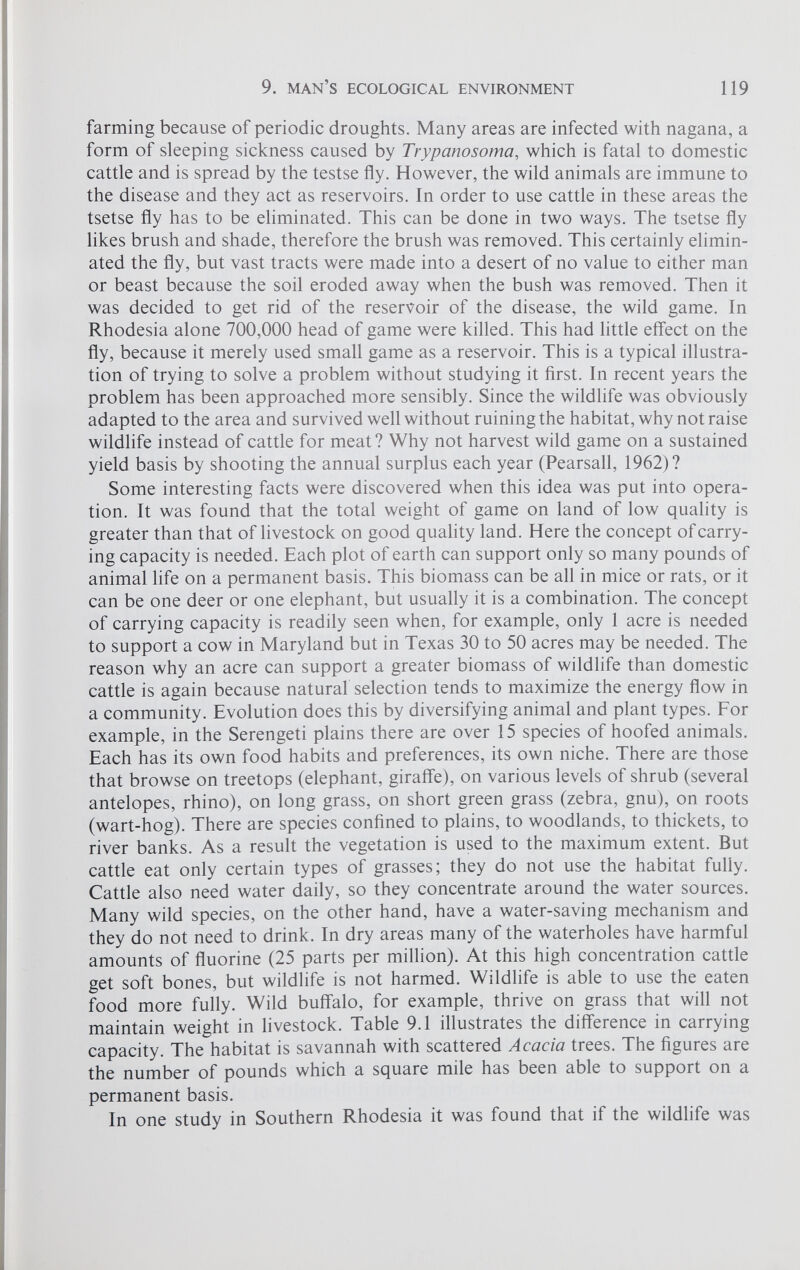 9. MAN'S ECOLOGICAL ENVIRONMENT 119

farming because of periodic droughts. Many areas are infected with nagana, a form of sleeping sickness caused by Trypanosoma, which is fatal to domestic cattle and is spread by the testse fly. However, the wild animals are immune to the disease and they act as reservoirs. In order to use cattle in these areas the tsetse fly has to be eliminated. This can be done in two ways. The tsetse fly likes brush and shade, therefore the brush was removed. This certainly eliminated the fly, but vast tracts were made into a desert of no value to either man or beast because the soil eroded away when the bush was removed. Then it was decided to get rid of the reservoir of the disease, the wild game. In Rhodesia alone 700,000 head of game were killed. This had little effect on the fly, because it merely used small game as a reservoir. This is a typical illustration of trying to solve a problem without studying it first. In recent years the problem has been approached more sensibly. Since the wildlife was obviously adapted to the area and survived well without ruining the habitat, why not raise wildlife instead of cattle for meat? Why not harvest wild game on a sustained yield basis by shooting the annual surplus each year (Pearsall, 1962)?

Some interesting facts were discovered when this idea was put into operation. It was found that the total weight of game on land of low quality is greater than that of livestock on good quality land. Here the concept of carrying capacity is needed. Each plot of earth can support only so many pounds of animal life on a permanent basis. This biomass can be all in mice or rats, or it can be one deer or one elephant, but usually it is a combination. The concept of carrying capacity is readily seen when, for example, only 1 acre is needed to support a cow in Maryland but in Texas 30 to 50 acres may be needed. The reason why an acre can support a greater biomass of wildlife than domestic cattle is again because natural selection tends to maximize the energy flow in a community. Evolution does this by diversifying animal and plant types. For example, in the Serengeti plains there are over 15 species of hoofed animals. Each has its own food habits and preferences, its own niche. There are those that browse on treetops (elephant, giraffe), on various levels of shrub (several antelopes, rhino), on long grass, on short green grass (zebra, gnu), on roots (wart-hog). There are species confined to plains, to woodlands, to thickets, to river banks. As a result the vegetation is used to the maximum extent. But cattle eat only certain types of grasses; they do not use the habitat fully. Cattle also need water daily, so they concentrate around the water sources. Many wild species, on the other hand, have a water-saving mechanism and they do not need to drink. In dry areas many of the waterholes have harmful amounts of fluorine (25 parts per million). At this high concentration cattle get soft bones, but wildlife is not harmed. Wildlife is able to use the eaten food more fully. Wild buffalo, for example, thrive on grass that will not maintain weight in livestock. Table 9.1 illustrates the difference in carrying capacity. The habitat is savannah with scattered Acacia trees. The figures are the number of pounds which a square mile has been able to support on a permanent basis.

In one study in Southern Rhodesia it was found that if the wildlife was